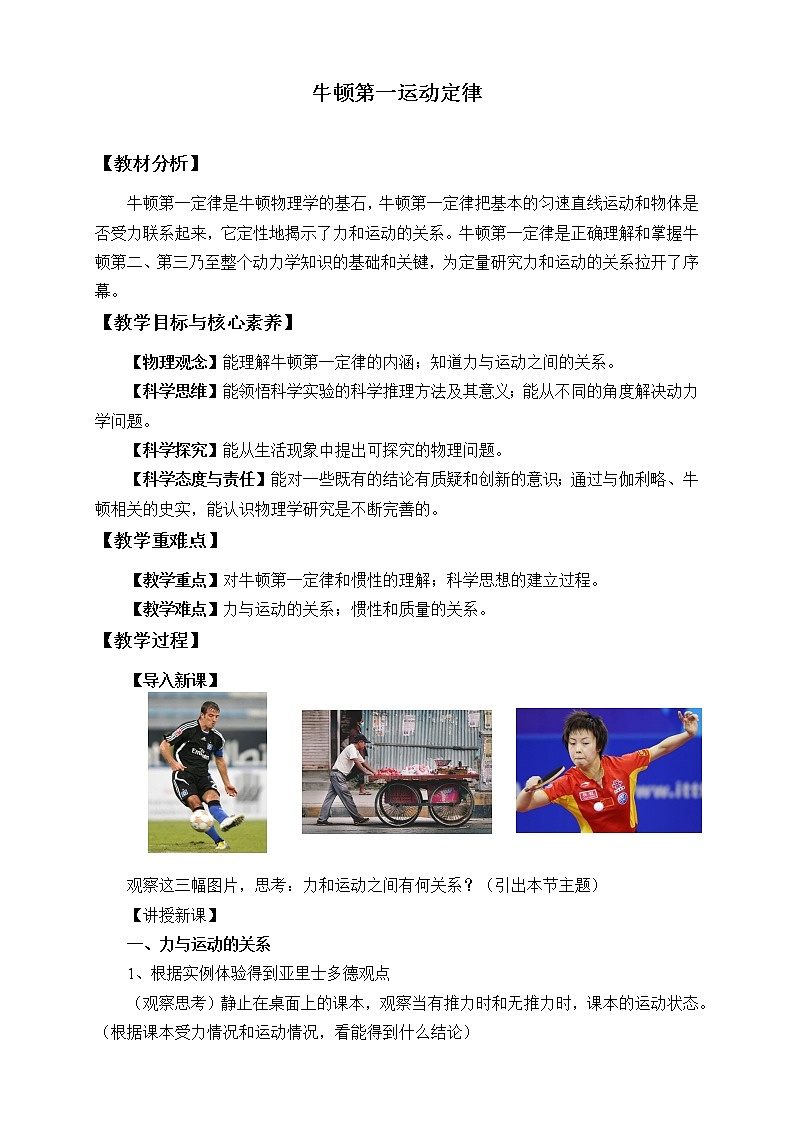 牛顿第一运动定律

【教材分析】

牛顿第一定律是牛顿物理学的基石，牛顿第一定律把基本的匀速直线运动和物体是否受力联系起来，它定性地揭示了力和运动的关系。牛顿第一定律是正确理解和掌握牛顿第二、第三乃至整个动力学知识的基础和关键，为定量研究力和运动的关系拉开了序幕。

【教学目标与核心素养】

【物理观念】能理解牛顿第一定律的内涵；知道力与运动之间的关系。

【科学思维】能领悟科学实验的科学推理方法及其意义；能从不同的角度解决动力学问题。

【科学探究】能从生活现象中提出可探究的物理问题。

【科学态度与责任】能对一些既有的结论有质疑和创新的意识；通过与伽利略、牛顿相关的史实，能认识物理学研究是不断完善的。

【教学重难点】

【教学重点】对牛顿第一定律和惯性的理解；科学思想的建立过程。

【教学难点】力与运动的关系；惯性和质量的关系。

【教学过程】

【导入新课】

观察这三幅图片，思考：力和运动之间有何关系？（引出本节主题）

【讲授新课】

一、力与运动的关系

1、根据实例体验得到亚里士多德观点

（观察思考）静止在桌面上的课本，观察当有推力时和无推力时，课本的运动状态。（根据课本受力情况和运动情况，看能得到什么结论）